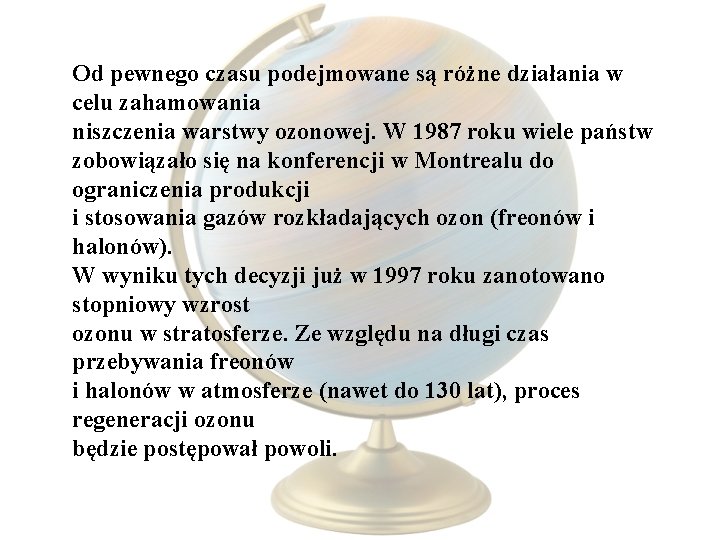 Od pewnego czasu podejmowane są różne działania w celu zahamowania
niszczenia warstwy ozonowej. W 1987 roku wiele państw zobowiązało się na konferencji w Montrealu do ograniczenia produkcji
i stosowania gazów rozkładających ozon (freonów i halonów).
W wyniku tych decyzji już w 1997 roku zanotowano stopniowy wzrost
ozonu w stratosferze. Ze względu na długi czas przebywania freonów
i halonów w atmosferze (nawet do 130 lat), proces regeneracji ozonu
będzie postępował powoli.